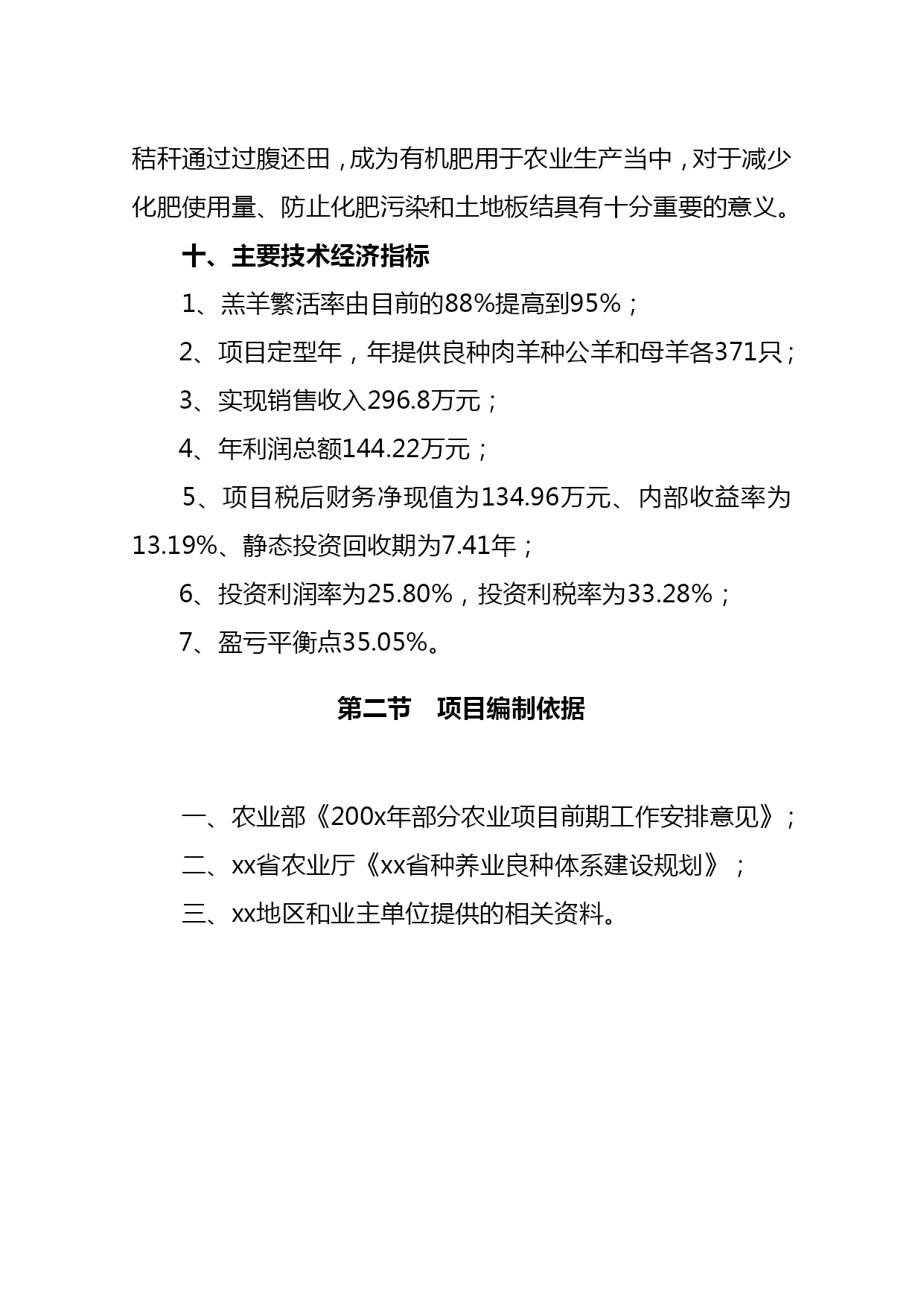 秸秆通过过腹还田，成为有机肥用于农业生产当中，对于减少化肥使用量、防止化肥污染和土地板结具有十分重要的意义。

十、主要技术经济指标

1、羔羊繁活率由目前的88%提高到95%；

2、项目定型年，年提供良种肉羊种公羊和母羊各371只；

3、实现销售收入296.8万元；

4、年利润总额144.22万元；

5、项目税后财务净现值为134.96万元、内部收益率为13.19%、静态投资回收期为7.41年；

6、投资利润率为25.80%，投资利税率为33.28%；

7、盈亏平衡点35.05%。

第二节 项目编制依据

一、农业部《200x年部分农业项目前期工作安排意见》；

二、xx省农业厅《xx省种养业良种体系建设规划》；

三、xx地区和业主单位提供的相关资料。